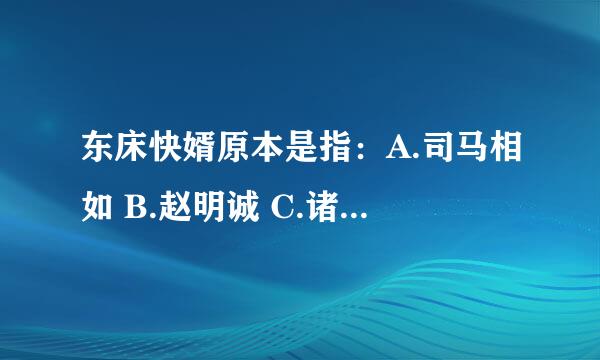 东床快婿原本是指：A.司马相如 B.赵明诚 C.诸...